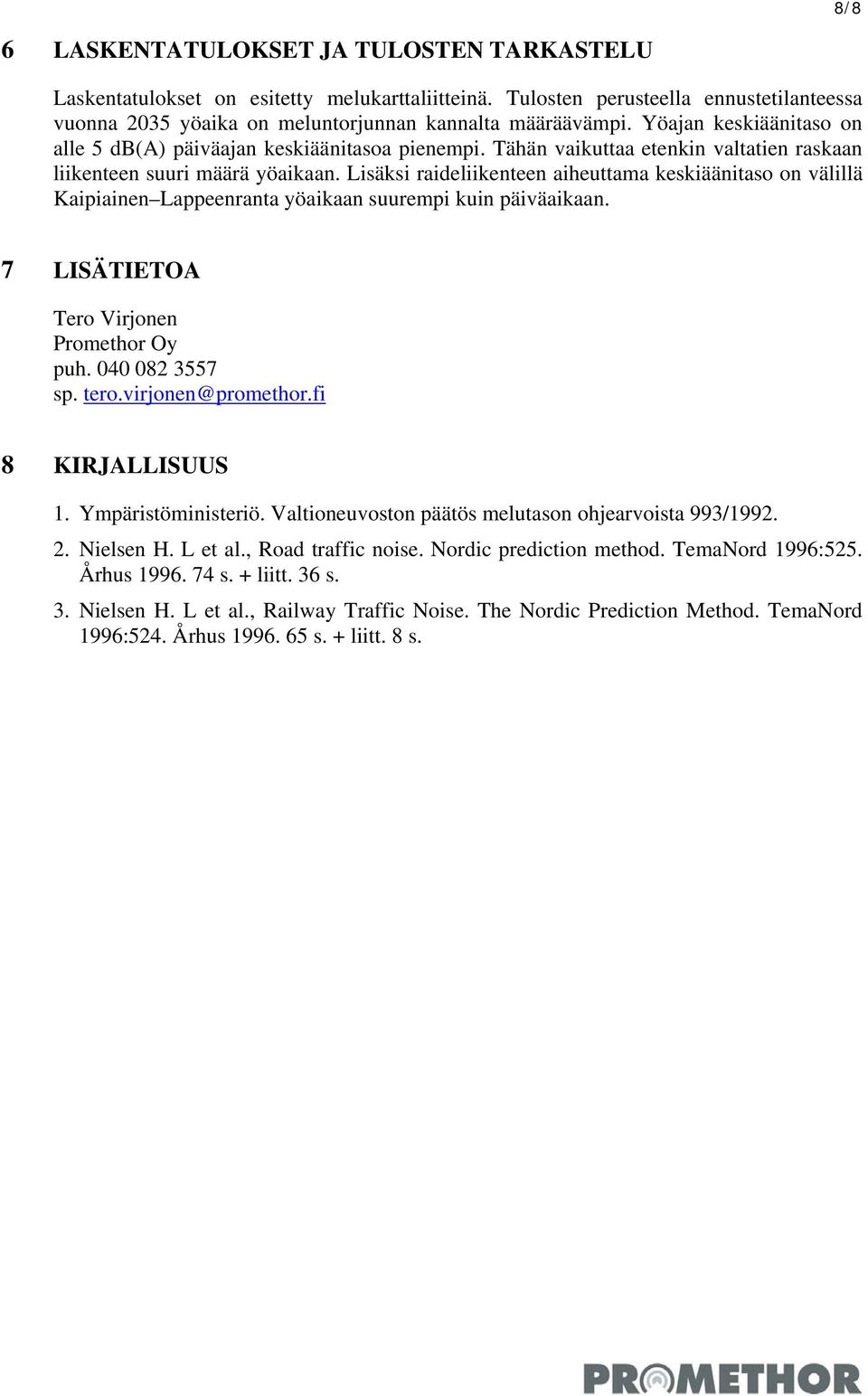 8/8

6 LASKENTATULOKSET JA TULOSTEN TARKASTELU

Laskentatulokset on esitetty melukarttaliitteinä. Tulosten perusteella ennustetilanteessa vuonna 2035 yöaika on meluntorjunnan kannalta määräävämpi. Yöajan keskiäänitaso on alle 5 db(A) päiväajan keskiäänitasoa pienempi. Tähän vaikuttaa etenkin valtatien raskaan liikenteen suuri määrä yöaikaan. Lisäksi raideliikenteen aiheuttama keskiäänitaso on välillä Kaipiainen–Lappeenranta yöaikaan suurempi kuin päiväaikaan.

7 LISÄTIETOA

Tero Virjonen
Promethor Oy
puh. 040 082 3557
sp. tero.virjonen@promethor.fi

8 KIRJALLISUUS

1. Ympäristöministeriö. Valtioneuvoston päätös melutason ohjearvoista 993/1992.

2. Nielsen H. L et al., Road traffic noise. Nordic prediction method. TemaNord 1996:525. Århus 1996. 74 s. + liitt. 36 s.

3. Nielsen H. L et al., Railway Traffic Noise. The Nordic Prediction Method. TemaNord 1996:524. Århus 1996. 65 s. + liitt. 8 s.

PROMETHOR